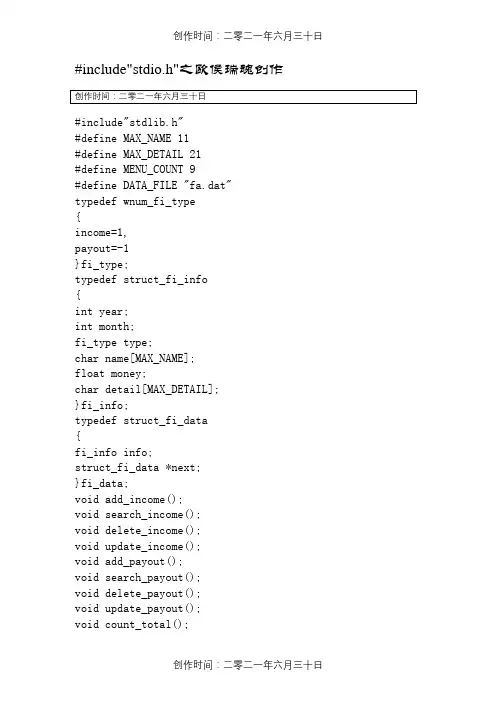 创作时间：二零二一年六月三十日

#include"stdio.h"之欧侯瑞魂创作

创作时间：二零二一年六月三十日

#include"stdlib.h"
#define MAX_NAME 11
#define MAX_DETAIL 21
#define MENU_COUNT 9
#define DATA_FILE "fa.dat"
typedef wnum_fi_type
{
income=1,
payout=-1
}fi_type;
typedef struct_fi_info
{
int year;
int month;
fi_type type;
char name[MAX_NAME];
float money;
char detail[MAX_DETAIL];
}fi_info;
typedef struct_fi_data
{
fi_info info;
struct_fi_data *next;
}fi_data;
void add_income();
void search_income();
void delete_income();
void update_income();
void add_payout();
void search_payout();
void delete_payout();
void update_payout();
void count_total();

创作时间：二零二一年六月三十日